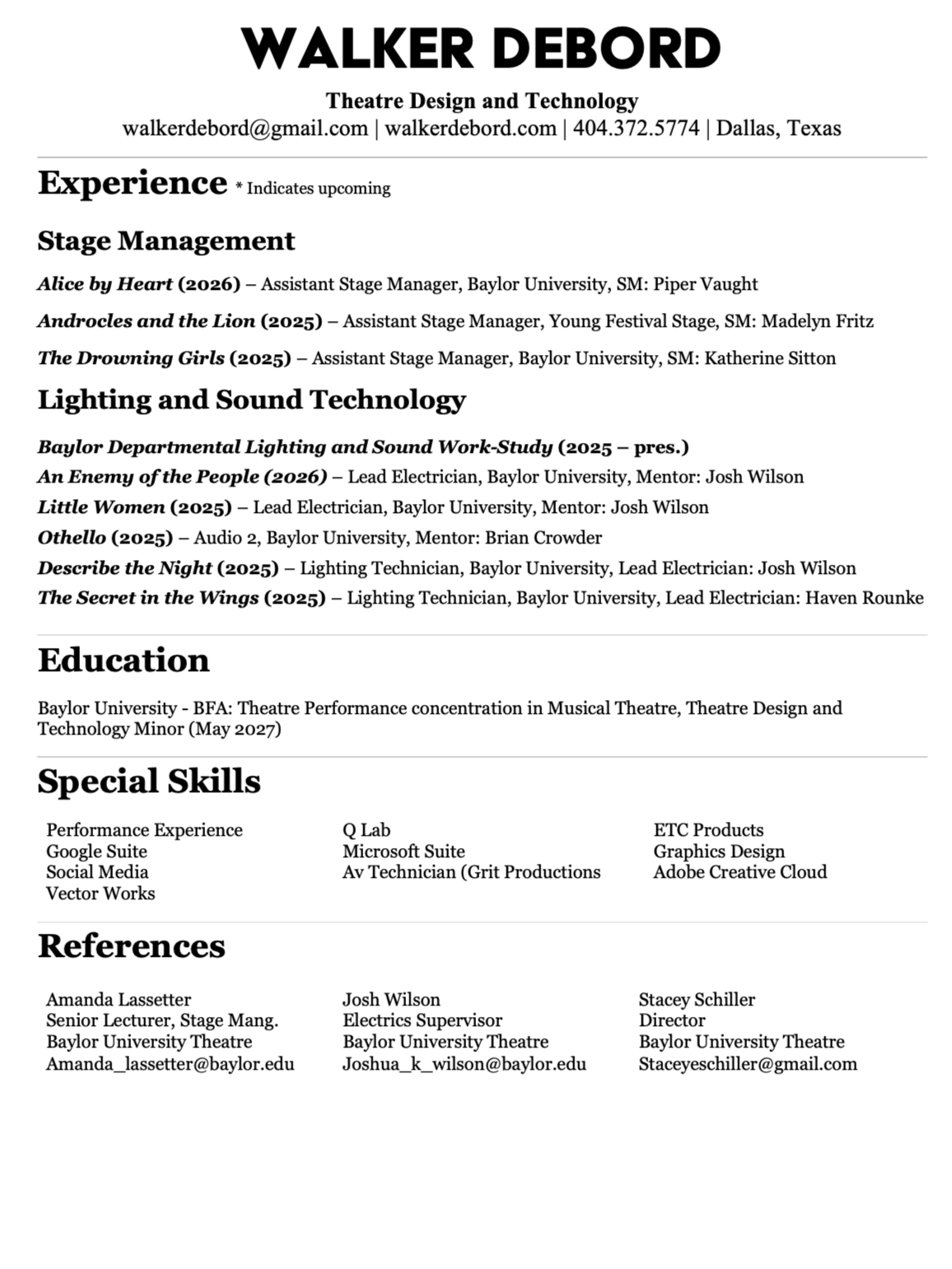 WALKER DEBORD

Theatre Design and Technology
walkerdebord@gmail.com | walkerdebord.com | 404.372.5774 | Dallas, Texas

Experience * Indicates upcoming

Stage Management

Alice by Heart (2026) – Assistant Stage Manager, Baylor University, SM: Piper Vaught

Androcles and the Lion (2025) – Assistant Stage Manager, Young Festival Stage, SM: Madelyn Fritz

The Drowning Girls (2025) – Assistant Stage Manager, Baylor University, SM: Katherine Sitton

Lighting and Sound Technology

Baylor Departmental Lighting and Sound Work-Study (2025 – pres.)
An Enemy of the People (2026) – Lead Electrician, Baylor University, Mentor: Josh Wilson
Little Women (2025) – Lead Electrician, Baylor University, Mentor: Josh Wilson
Othello (2025) – Audio 2, Baylor University, Mentor: Brian Crowder
Describe the Night (2025) – Lighting Technician, Baylor University, Lead Electrician: Josh Wilson
The Secret in the Wings (2025) – Lighting Technician, Baylor University, Lead Electrician: Haven Rounke

Education

Baylor University - BFA: Theatre Performance concentration in Musical Theatre, Theatre Design and Technology Minor (May 2027)

Special Skills

Performance Experience
Google Suite
Social Media
Vector Works

Q Lab
Microsoft Suite
Av Technician (Grit Productions

ETC Products
Graphics Design
Adobe Creative Cloud

References

Amanda Lassetter
Senior Lecturer, Stage Mang.
Baylor University Theatre
Amanda_lassetter@baylor.edu

Josh Wilson
Electrics Supervisor
Baylor University Theatre
Joshua_k_wilson@baylor.edu

Stacey Schiller
Director
Baylor University Theatre
Staceyeschiller@gmail.com